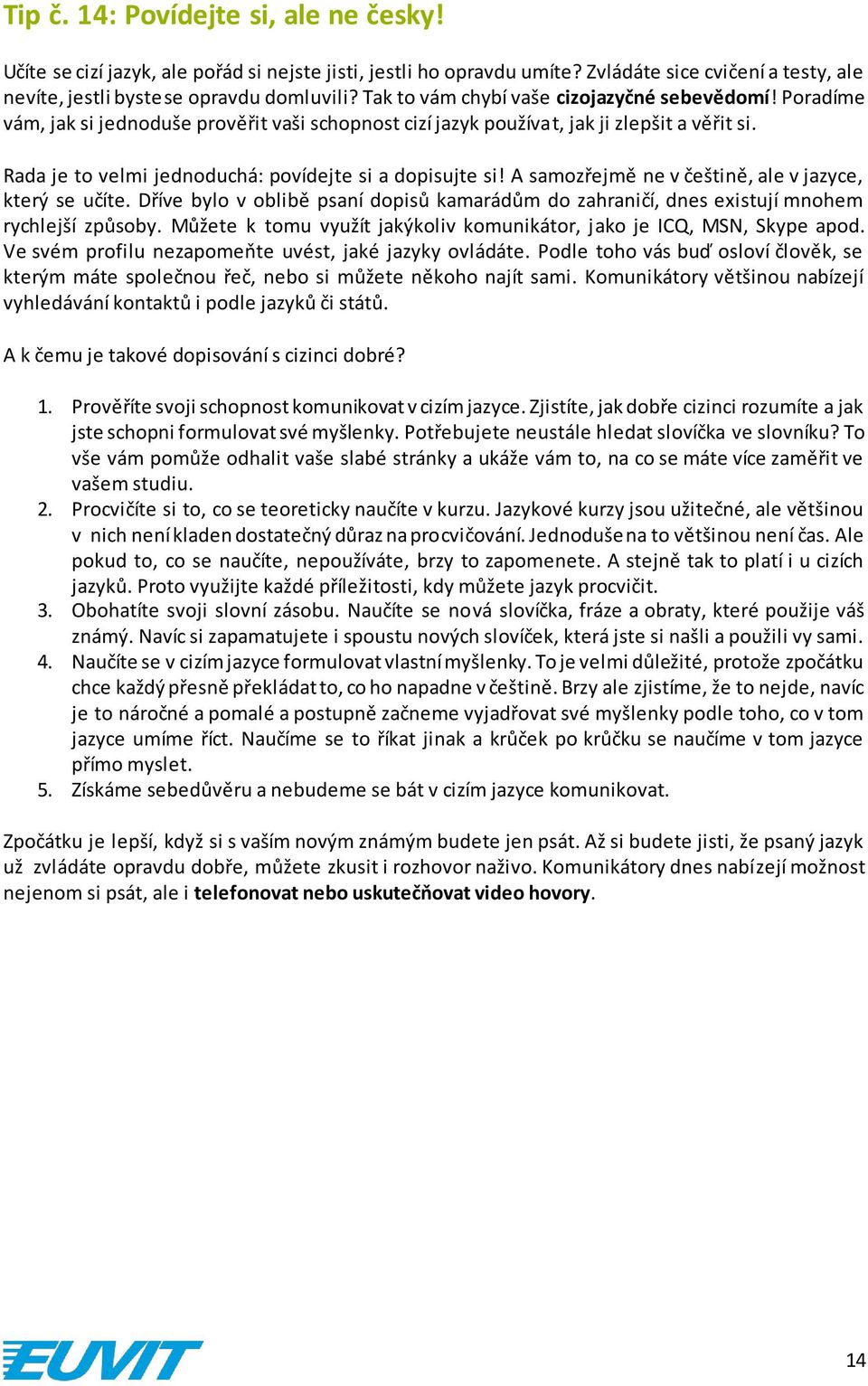 Tip č. 14: Povídejte si, ale ne česky!

Učíte se cizí jazyk, ale pořád si nejste jisti, jestli ho opravdu umíte? Zvládáte sice cvičení a testy, ale nevíte, jestli byste se opravdu domluvili? Tak to vám chybí vaše cizojazyčné sebevědomí! Poradíme vám, jak si jednoduše prověřit vaši schopnost cizí jazyk používat, jak ji zlepšit a věřit si.

Rada je to velmi jednoduchá: povídejte si a dopisujte si! A samozřejmě ne v češtině, ale v jazyce, který se učíte. Dříve bylo v oblibě psaní dopisů kamarádům do zahraničí, dnes existují mnohem rychlejší způsoby. Můžete k tomu využít jakýkoliv komunikátor, jako je ICQ, MSN, Skype apod. Ve svém profilu nezapomeňte uvést, jaké jazyky ovládáte. Podle toho vás buď osloví člověk, se kterým máte společnou řeč, nebo si můžete někoho najít sami. Komunikátory většinou nabízejí vyhledávání kontaktů i podle jazyků či států.

A k čemu je takové dopisování s cizinci dobré?

1. Prověříte svoji schopnost komunikovat v cizím jazyce. Zjistíte, jak dobře cizinci rozumíte a jak jste schopni formulovat své myšlenky. Potřebujete neustále hledat slovíčka ve slovníku? To vše vám pomůže odhalit vaše slabé stránky a ukáže vám to, na co se máte více zaměřit ve vašem studiu.
2. Procvičíte si to, co se teoreticky naučíte v kurzu. Jazykové kurzy jsou užitečné, ale většinou v nich není kladen dostatečný důraz na procvičování. Jednoduše na to většinou není čas. Ale pokud to, co se naučíte, nepoužíváte, brzy to zapomenete. A stejně tak to platí i u cizích jazyků. Proto využijte každé příležitosti, kdy můžete jazyk procvičit.
3. Obohatíte svoji slovní zásobu. Naučíte se nová slovíčka, fráze a obraty, které použije váš známý. Navíc si zapamatujete i spoustu nových slovíček, která jste si našli a použili vy sami.
4. Naučíte se v cizím jazyce formulovat vlastní myšlenky. To je velmi důležité, protože zpočátku chce každý přesně překládat to, co ho napadne v češtině. Brzy ale zjistíme, že to nejde, navíc je to náročné a pomalé a postupně začneme vyjadřovat své myšlenky podle toho, co v tom jazyce umíme říct. Naučíme se to říkat jinak a krůček po krůčku se naučíme v tom jazyce přímo myslet.
5. Získáme sebedůvěru a nebudeme se bát v cizím jazyce komunikovat.

Zpočátku je lepší, když si s vaším novým známým budete jen psát. Až si budete jisti, že psaný jazyk už zvládáte opravdu dobře, můžete zkusit i rozhovor naživo. Komunikátory dnes nabízejí možnost nejenom si psát, ale i telefonovat nebo uskutečňovat video hovory.

EUVIT

14